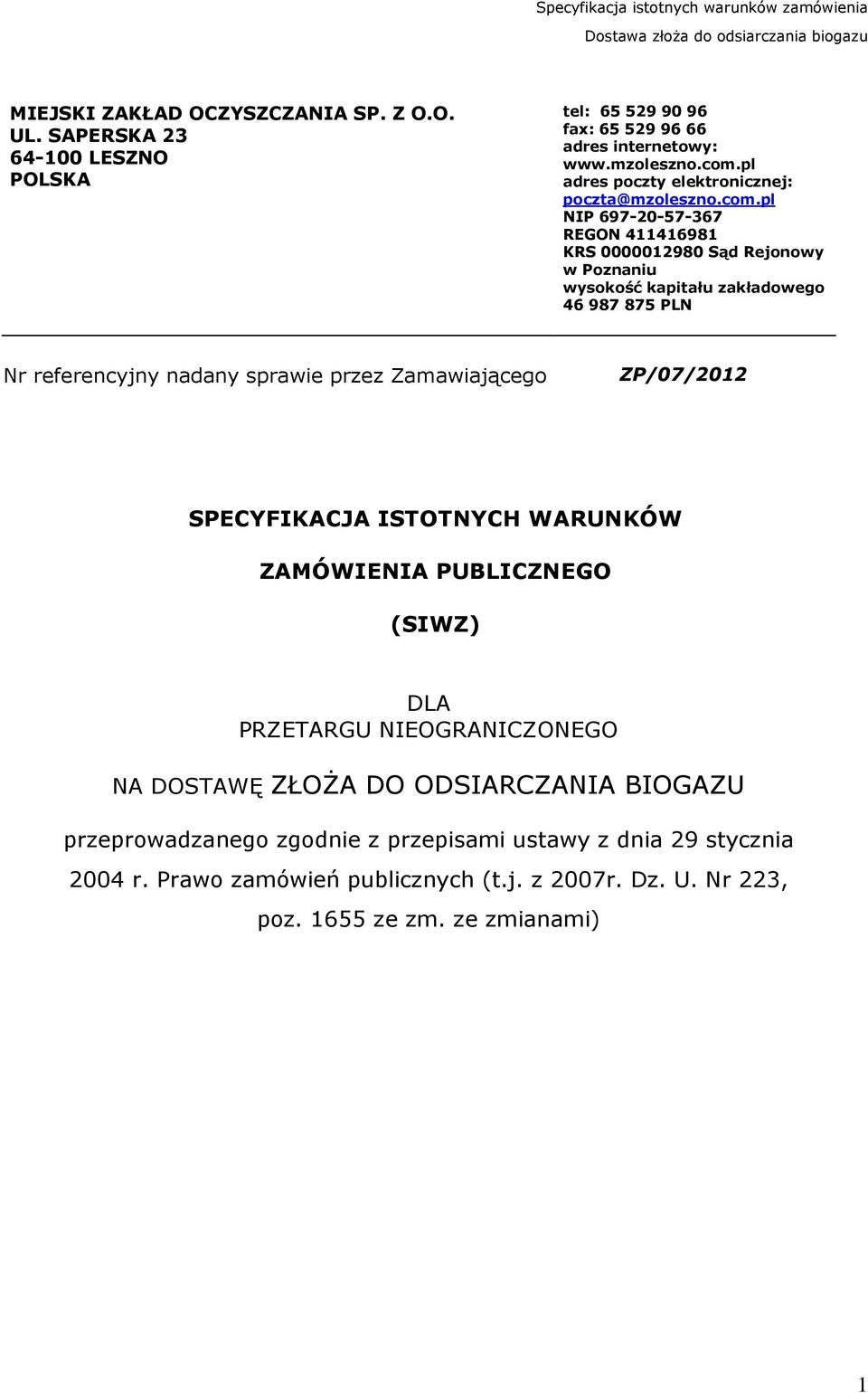 Specyfikacja istotnych warunków zamówienia
Dostawa złoża do odsiarczania biogazu

MIEJSKI ZAKŁAD OCZYSZCZANIA SP. Z O.O.
UL. SAPERSKA 23
64-100 LESZNO
POLSKA

tel: 65 529 90 96
fax: 65 529 96 66
adres internetowy:
www.mzoleszno.com.pl
adres poczty elektronicznej:
poczta@mzoleszno.com.pl
NIP 697-20-57-367
REGON 411416981
KRS 0000012980 Sąd Rejonowy w Poznaniu
wysokość kapitału zakładowego 46 987 875 PLN

Nr referencyjny nadany sprawie przez Zamawiającego ZP/07/2012

SPECYFIKACJA ISTOTNYCH WARUNKÓW
ZAMÓWIENIA PUBLICZNEGO
(SIWZ)

DLA
PRZETARGU NIEOGRANICZONEGO

NA DOSTAWĘ ZŁOŻA DO ODSIARCZANIA BIOGAZU

przeprowadzanego zgodnie z przepisami ustawy z dnia 29 stycznia 2004 r. Prawo zamówień publicznych (t.j. z 2007r. Dz. U. Nr 223, poz. 1655 ze zm. ze zmianami)

1